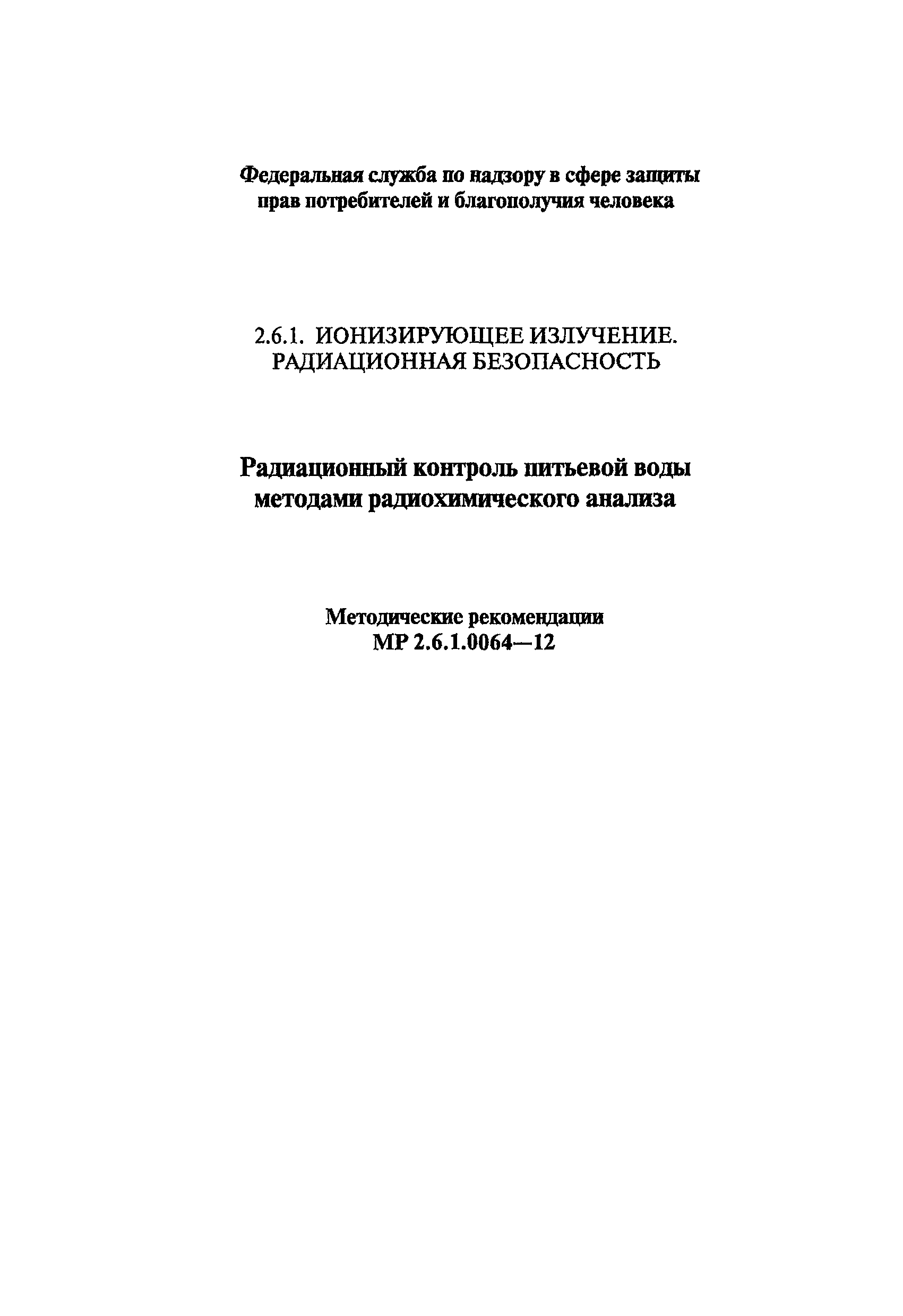 Федеральная служба по надзору в сфере защиты прав потребителей и благополучия человека

2.6.1. ИОНИЗИРУЮЩЕЕ ИЗЛУЧЕНИЕ. РАДИАЦИОННАЯ БЕЗОПАСНОСТЬ

Радиационный контроль питьевой воды методами радиохимического анализа

Методические рекомендации
МР 2.6.1.0064—12